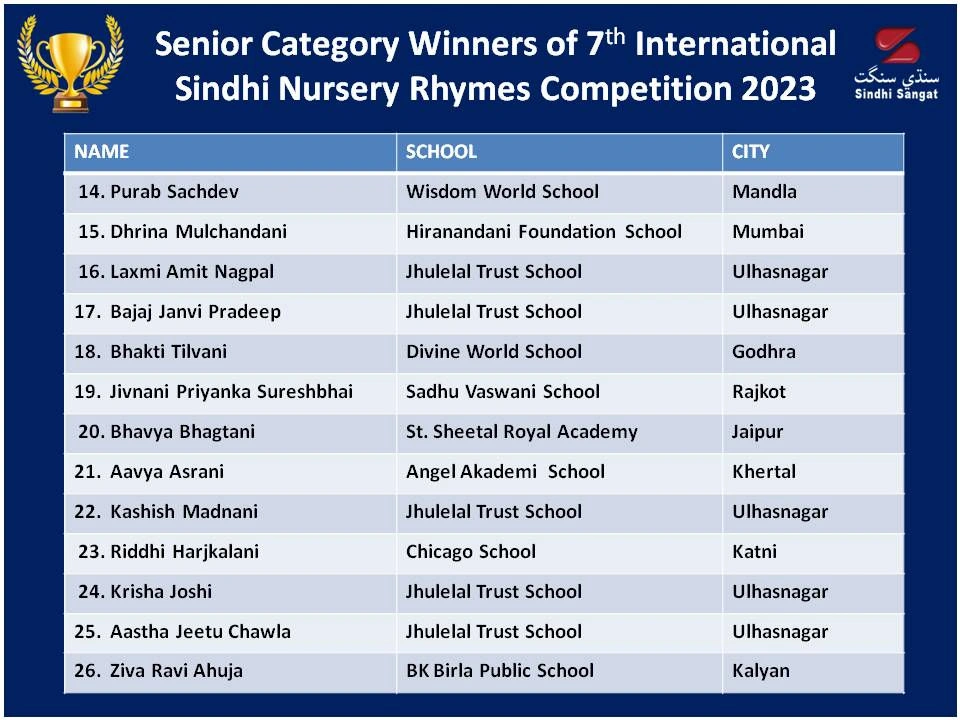 Senior Category Winners of 7$^{th}$ International Sindhi Nursery Rhymes Competition 2023

سنڌي سنگت
Sindhi Sangat

| NAME | SCHOOL | CITY |
|---|---|---|
| 14. Purab Sachdev | Wisdom World School | Mandla |
| 15. Dhrina Mulchandani | Hiranandani Foundation School | Mumbai |
| 16. Laxmi Amit Nagpal | Jhulelal Trust School | Ulhasnagar |
| 17. Bajaj Janvi Pradeep | Jhulelal Trust School | Ulhasnagar |
| 18. Bhakti Tilvani | Divine World School | Godhra |
| 19. Jivnani Priyanka Sureshbhai | Sadhu Vaswani School | Rajkot |
| 20. Bhavya Bhagtani | St. Sheetal Royal Academy | Jaipur |
| 21. Aavya Asrani | Angel Akademi School | Khertal |
| 22. Kashish Madnani | Jhulelal Trust School | Ulhasnagar |
| 23. Riddhi Harjkalani | Chicago School | Katni |
| 24. Krisha Joshi | Jhulelal Trust School | Ulhasnagar |
| 25. Aastha Jeetu Chawla | Jhulelal Trust School | Ulhasnagar |
| 26. Ziva Ravi Ahuja | BK Birla Public School | Kalyan |